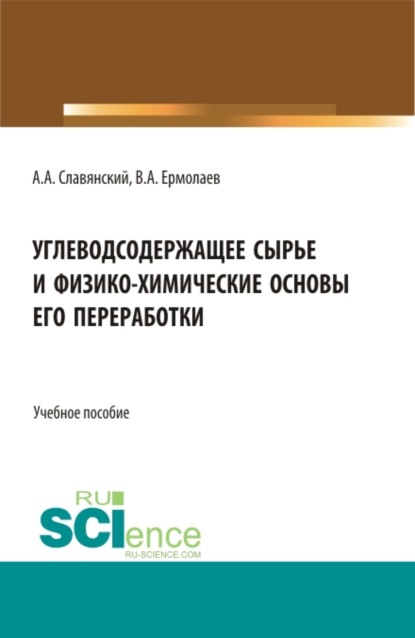 А.А. Славянский, В.А. Ермолаев

УГЛЕВОДСОДЕРЖАЩЕЕ СЫРЬЕ И ФИЗИКО-ХИМИЧЕСКИЕ ОСНОВЫ ЕГО ПЕРЕРАБОТКИ

Учебное пособие

RU SCIence RU-SCIENCE.COM